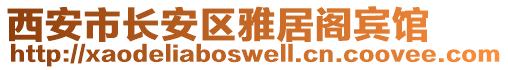 西安市长安区雅居阁宾馆
http://xaodeliaboswell.cn.coovee.com